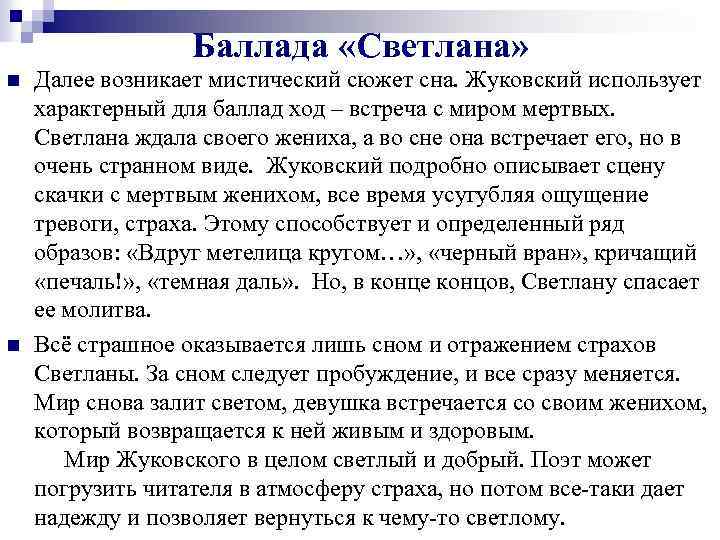 Баллада «Светлана»

Далее возникает мистический сюжет сна. Жуковский использует характерный для баллад ход – встреча с миром мертвых. Светлана ждала своего жениха, а во сне она встречает его, но в очень странном виде. Жуковский подробно описывает сцену скачки с мертвым женихом, все время усугубляя ощущение тревоги, страха. Этому способствует и определенный ряд образов: «Вдруг метелица кругом…», «черный вран», кричащий «печаль!», «темная даль». Но, в конце концов, Светлану спасает ее молитва.

Всё страшное оказывается лишь сном и отражением страхов Светланы. За сном следует пробуждение, и все сразу меняется. Мир снова залит светом, девушка встречается со своим женихом, который возвращается к ней живым и здоровым.

Мир Жуковского в целом светлый и добрый. Поэт может погрузить читателя в атмосферу страха, но потом все-таки дает надежду и позволяет вернуться к чему-то светлому.